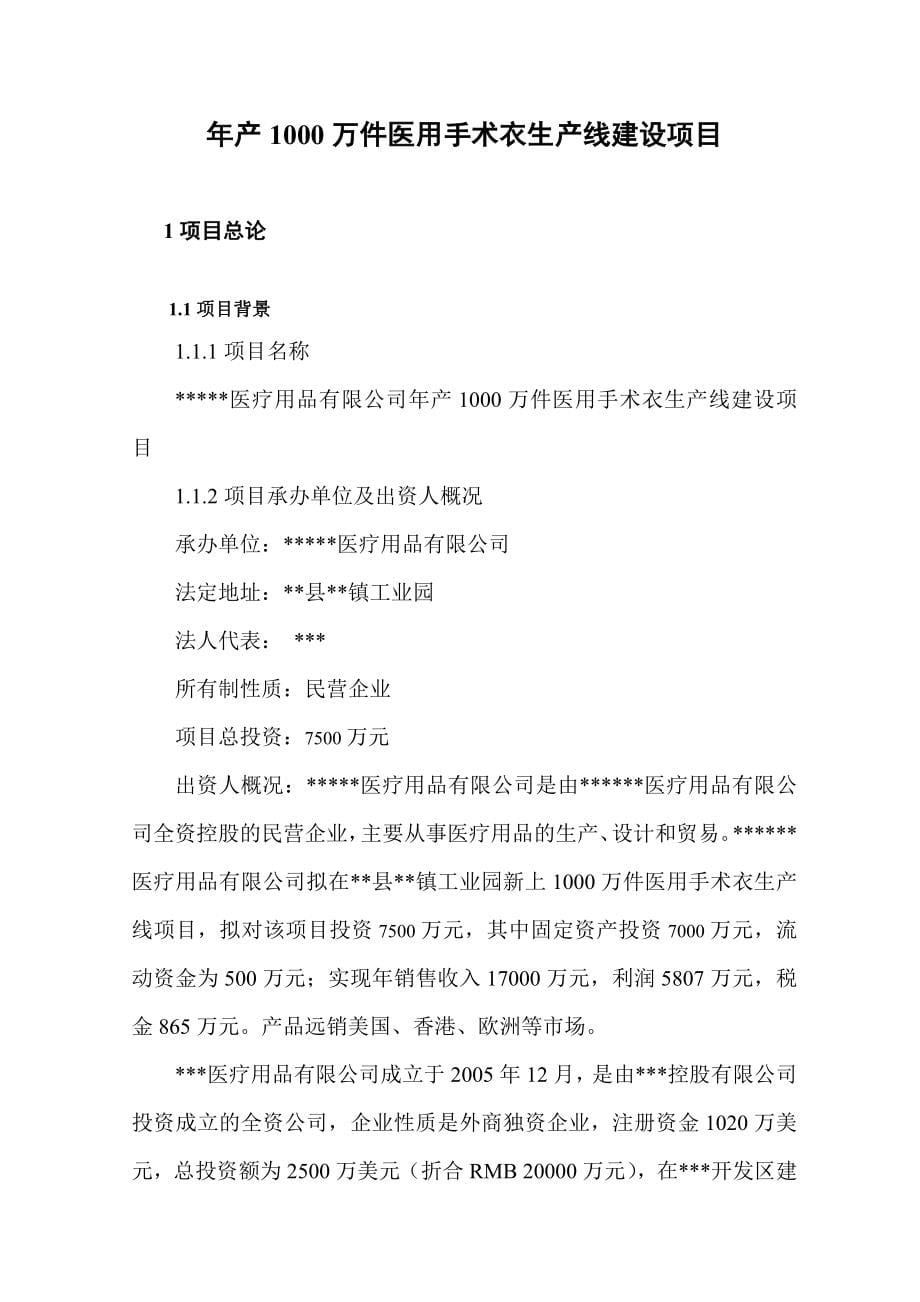 年产 1000 万件医用手术衣生产线建设项目

1 项目总论

1.1 项目背景

1.1.1 项目名称

*****医疗用品有限公司年产 1000 万件医用手术衣生产线建设项目

1.1.2 项目承办单位及出资人概况

承办单位：*****医疗用品有限公司

法定地址：**县**镇工业园

法人代表： ***

所有制性质：民营企业

项目总投资：7500 万元

出资人概况：*****医疗用品有限公司是由******医疗用品有限公司全资控股的民营企业，主要从事医疗用品的生产、设计和贸易。******医疗用品有限公司拟在**县**镇工业园新上 1000 万件医用手术衣生产线项目，拟对该项目投资 7500 万元，其中固定资产投资 7000 万元，流动资金为 500 万元；实现年销售收入 17000 万元，利润 5807 万元，税金 865 万元。产品远销美国、香港、欧洲等市场。

***医疗用品有限公司成立于 2005 年 12 月，是由***控股有限公司投资成立的全资公司，企业性质是外商独资企业，注册资金 1020 万美元，总投资额为 2500 万美元（折合 RMB 20000 万元），在***开发区建